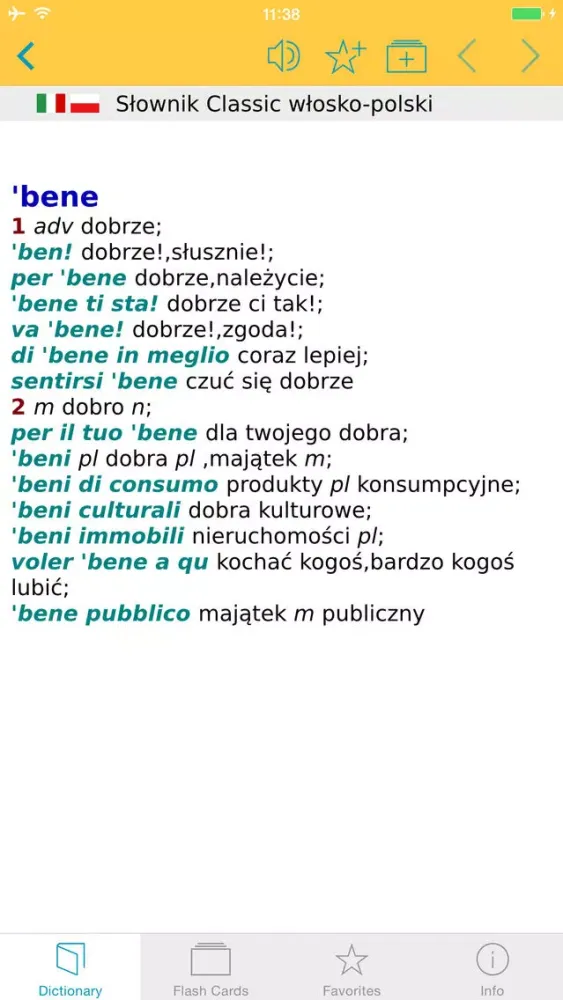 11:38

Słownik Classic włosko-polski

'bene
1 adv dobrze;
'ben! dobrze!,słusznie!;
per 'bene dobrze,należycie;
'bene ti sta! dobrze ci tak!;
va 'bene! dobrze!,zgoda!;
di 'bene in meglio coraz lepiej;
sentirsi 'bene czuć się dobrze
2 m dobro n;
per il tuo 'bene dla twojego dobra;
'beni pl dobra pl ,majątek m;
'beni di consumo produkty pl konsumpcyjne;
'beni culturali dobra kulturowe;
'beni immobili nieruchomości pl;
voler 'bene a qu kochać kogoś,bardzo kogoś lubić;
'bene pubblico majątek m publiczny

Dictionary
Flash Cards
Favorites
Info